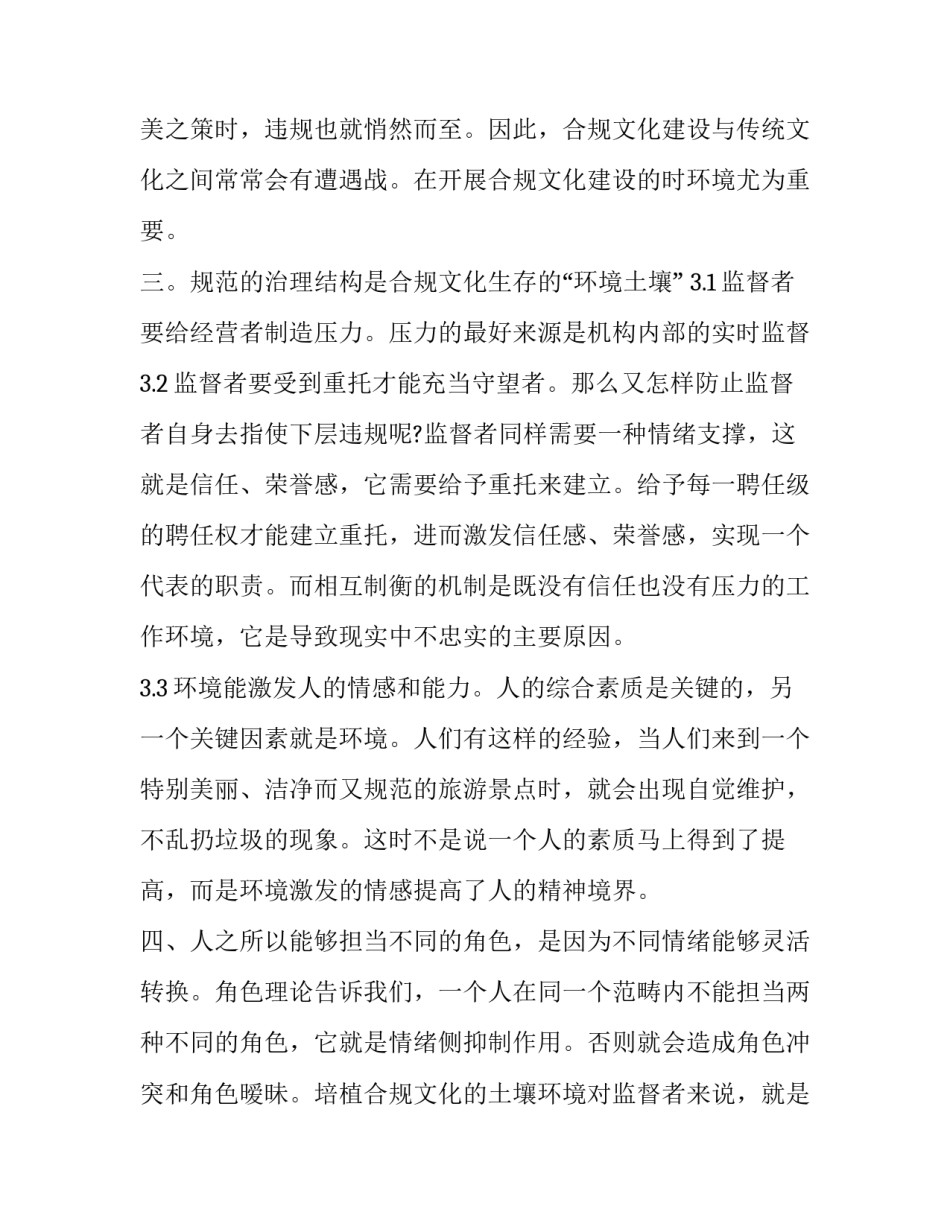 美之策时，违规也就悄然而至。因此，合规文化建设与传统文化之间常常会有遭遇战。在开展合规文化建设的时环境尤为重要。

三。规范的治理结构是合规文化生存的“环境土壤” 3.1 监督者要给经营者制造压力。压力的最好来源是机构内部的实时监督 3.2 监督者要受到重托才能充当守望者。那么又怎样防止监督者自身去指使下层违规呢?监督者同样需要一种情绪支撑，这就是信任、荣誉感，它需要给予重托来建立。给予每一聘任级的聘任权才能建立重托，进而激发信任感、荣誉感，实现一个代表的职责。而相互制衡的机制是既没有信任也没有压力的工作环境，它是导致现实中不忠实的主要原因。

3.3 环境能激发人的情感和能力。人的综合素质是关键的，另一个关键因素就是环境。人们有这样的经验，当人们来到一个特别美丽、洁净而又规范的旅游景点时，就会出现自觉维护，不乱扔垃圾的现象。这时不是说一个人的素质马上得到了提高，而是环境激发的情感提高了人的精神境界。

四、人之所以能够担当不同的角色，是因为不同情绪能够灵活转换。角色理论告诉我们，一个人在同一个范畴内不能担当两种不同的角色，它就是情绪侧抑制作用。否则就会造成角色冲突和角色暧昧。培植合规文化的土壤环境对监督者来说，就是